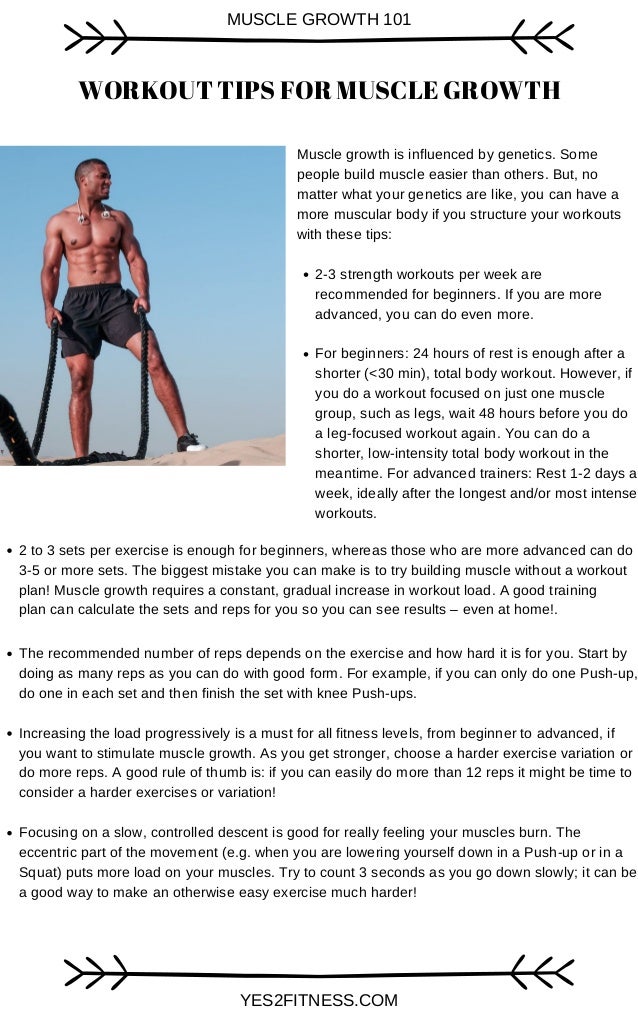 MUSCLE GROWTH 101

WORKOUT TIPS FOR MUSCLE GROWTH

Muscle growth is influenced by genetics. Some people build muscle easier than others. But, no matter what your genetics are like, you can have a more muscular body if you structure your workouts with these tips:

• 2-3 strength workouts per week are recommended for beginners. If you are more advanced, you can do even more.

• For beginners: 24 hours of rest is enough after a shorter (<30 min), total body workout. However, if you do a workout focused on just one muscle group, such as legs, wait 48 hours before you do a leg-focused workout again. You can do a shorter, low-intensity total body workout in the meantime. For advanced trainers: Rest 1-2 days a week, ideally after the longest and/or most intense workouts.

• 2 to 3 sets per exercise is enough for beginners, whereas those who are more advanced can do 3-5 or more sets. The biggest mistake you can make is to try building muscle without a workout plan! Muscle growth requires a constant, gradual increase in workout load. A good training plan can calculate the sets and reps for you so you can see results – even at home!.

• The recommended number of reps depends on the exercise and how hard it is for you. Start by doing as many reps as you can do with good form. For example, if you can only do one Push-up, do one in each set and then finish the set with knee Push-ups.

• Increasing the load progressively is a must for all fitness levels, from beginner to advanced, if you want to stimulate muscle growth. As you get stronger, choose a harder exercise variation or do more reps. A good rule of thumb is: if you can easily do more than 12 reps it might be time to consider a harder exercises or variation!

• Focusing on a slow, controlled descent is good for really feeling your muscles burn. The eccentric part of the movement (e.g. when you are lowering yourself down in a Push-up or in a Squat) puts more load on your muscles. Try to count 3 seconds as you go down slowly; it can be a good way to make an otherwise easy exercise much harder!

YES2FITNESS.COM